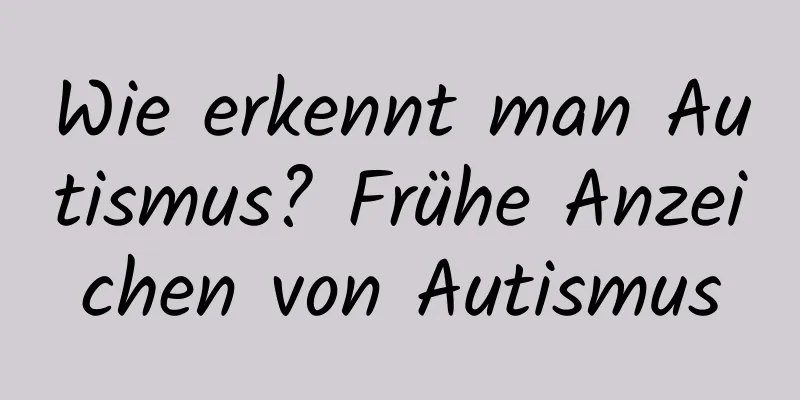 Wie erkennt man Autismus? Frühe Anzeichen von Autismus